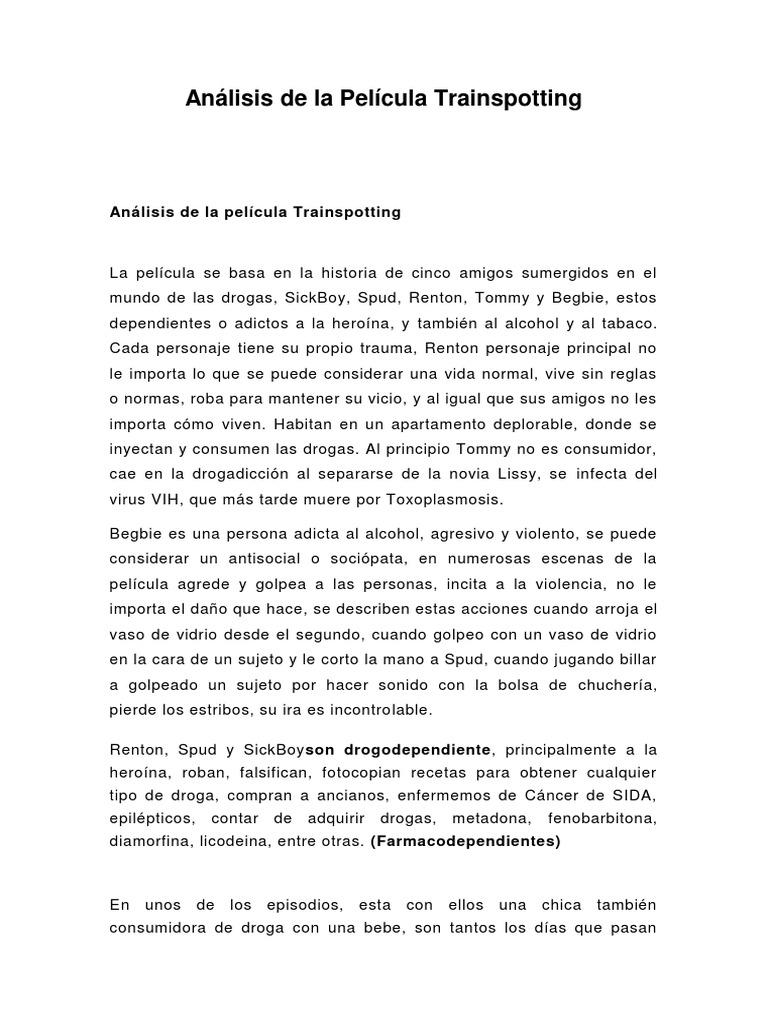 Análisis de la Película Trainspotting

Análisis de la película Trainspotting

La película se basa en la historia de cinco amigos sumergidos en el mundo de las drogas, SickBoy, Spud, Renton, Tommy y Begbie, estos dependientes o adictos a la heroína, y también al alcohol y al tabaco. Cada personaje tiene su propio trauma, Renton personaje principal no le importa lo que se puede considerar una vida normal, vive sin reglas o normas, roba para mantener su vicio, y al igual que sus amigos no les importa cómo viven. Habitan en un apartamento deplorable, donde se inyectan y consumen las drogas. Al principio Tommy no es consumidor, cae en la drogadicción al separarse de la novia Lissy, se infecta del virus VIH, que más tarde muere por Toxoplasmosis.

Begbie es una persona adicta al alcohol, agresivo y violento, se puede considerar un antisocial o sociópata, en numerosas escenas de la película agrede y golpea a las personas, incita a la violencia, no le importa el daño que hace, se describen estas acciones cuando arroja el vaso de vidrio desde el segundo, cuando golpeo con un vaso de vidrio en la cara de un sujeto y le corto la mano a Spud, cuando jugando billar a golpeado un sujeto por hacer sonido con la bolsa de chuchería, pierde los estribos, su ira es incontrolable.

Renton, Spud y SickBoyson drogodependiente, principalmente a la heroína, roban, falsifican, fotocopian recetas para obtener cualquier tipo de droga, compran a ancianos, enfermemos de Cáncer de SIDA, epilépticos, contar de adquirir drogas, metadona, fenobarbitona, diamorfina, licodeina, entre otras. (Farmacodependientes)

En unos de los episodios, esta con ellos una chica también consumidora de droga con una bebe, son tantos los días que pasan